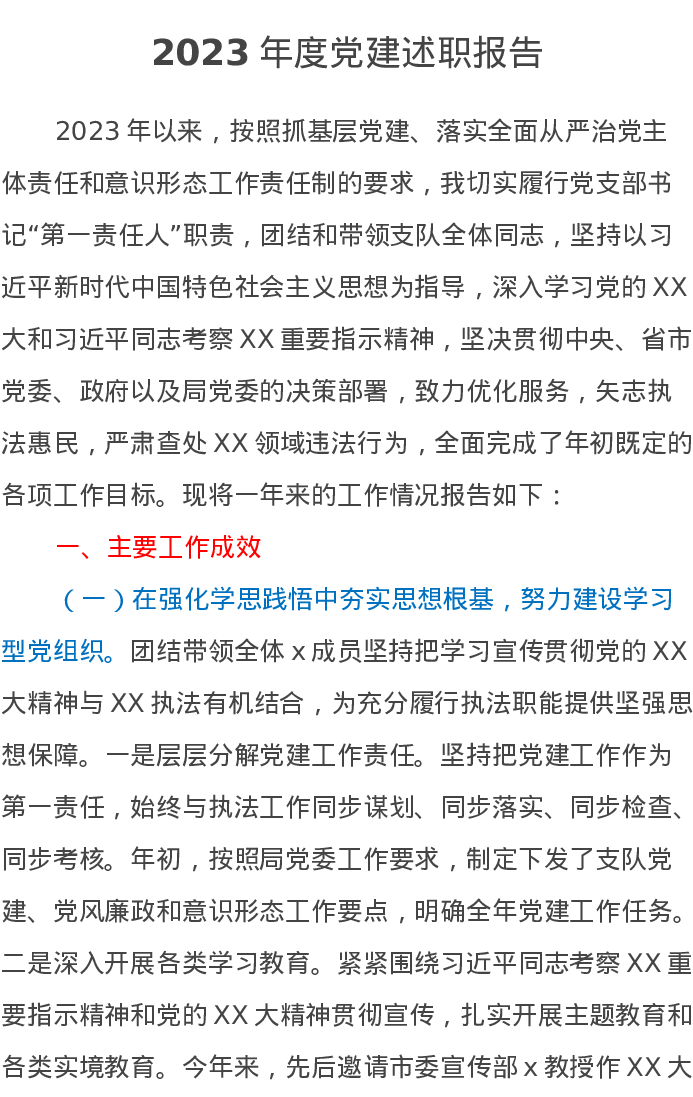 2023年度党建述职报告

2023年以来，按照抓基层党建、落实全面从严治党主体责任和意识形态工作责任制的要求，我切实履行党支部书记“第一责任人”职责，团结和带领支队全体同志，坚持以习近平新时代中国特色社会主义思想为指导，深入学习党的XX大和习近平同志考察XX重要指示精神，坚决贯彻中央、省市党委、政府以及局党委的决策部署，致力优化服务，矢志执法惠民，严肃查处XX领域违法行为，全面完成了年初既定的各项工作目标。现将一年来的工作情况报告如下：

一、主要工作成效

（一）在强化学思践悟中夯实思想根基，努力建设学习型党组织。团结带领全体x成员坚持把学习宣传贯彻党的XX大精神与XX执法有机结合，为充分履行执法职能提供坚强思想保障。一是层层分解党建工作责任。坚持把党建工作作为第一责任，始终与执法工作同步谋划、同步落实、同步检查、同步考核。年初，按照局党委工作要求，制定下发了支队党建、党风廉政和意识形态工作要点，明确全年党建工作任务。二是深入开展各类学习教育。紧紧围绕习近平同志考察XX重要指示精神和党的XX大精神贯彻宣传，扎实开展主题教育和各类实境教育。今年来，先后邀请市委宣传部x教授作XX大